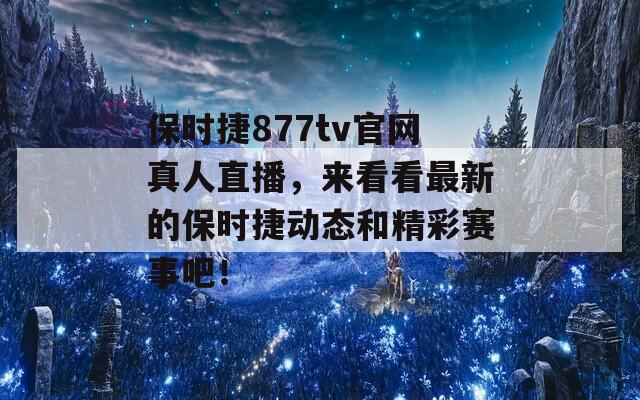 保时捷877tv官网真人直播，来看看最新的保时捷动态和精彩赛事吧！